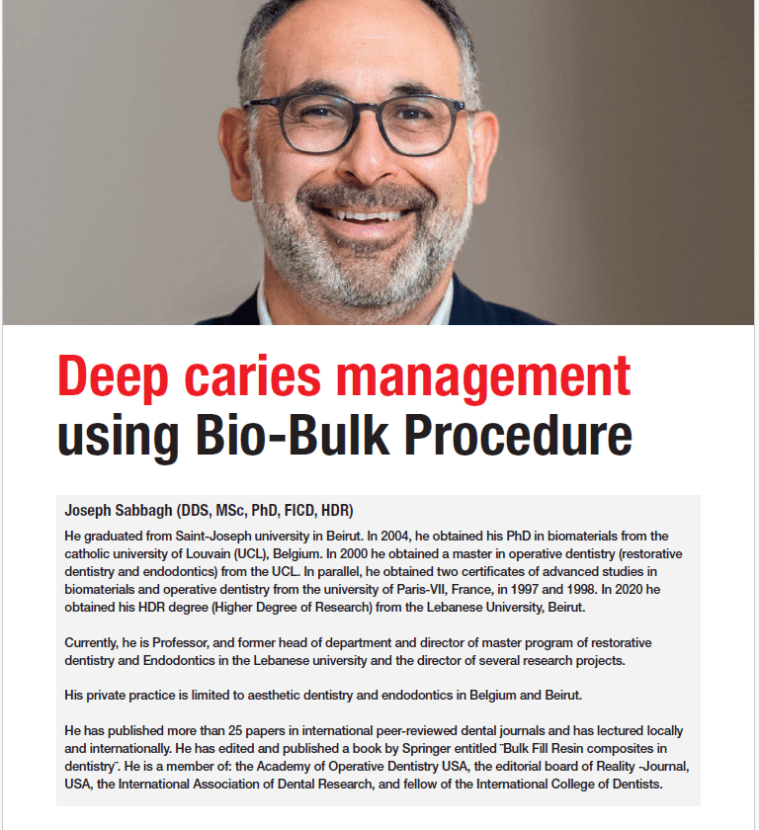 Deep caries management using Bio-Bulk Procedure

Joseph Sabbagh (DDS, MSc, PhD, FICD, HDR)

He graduated from Saint-Joseph university in Beirut. In 2004, he obtained his PhD in biomaterials from the catholic university of Louvain (UCL), Belgium. In 2000 he obtained a master in operative dentistry (restorative dentistry and endodontics) from the UCL. In parallel, he obtained two certificates of advanced studies in biomaterials and operative dentistry from the university of Paris-VII, France, in 1997 and 1998. In 2020 he obtained his HDR degree (Higher Degree of Research) from the Lebanese University, Beirut.

Currently, he is Professor, and former head of department and director of master program of restorative dentistry and Endodontics in the Lebanese university and the director of several research projects.

His private practice is limited to aesthetic dentistry and endodontics in Belgium and Beirut.

He has published more than 25 papers in international peer-reviewed dental journals and has lectured locally and internationally. He has edited and published a book by Springer entitled "Bulk Fill Resin composites in dentistry". He is a member of: the Academy of Operative Dentistry USA, the editorial board of Reality -Journal, USA, the International Association of Dental Research, and fellow of the International College of Dentists.